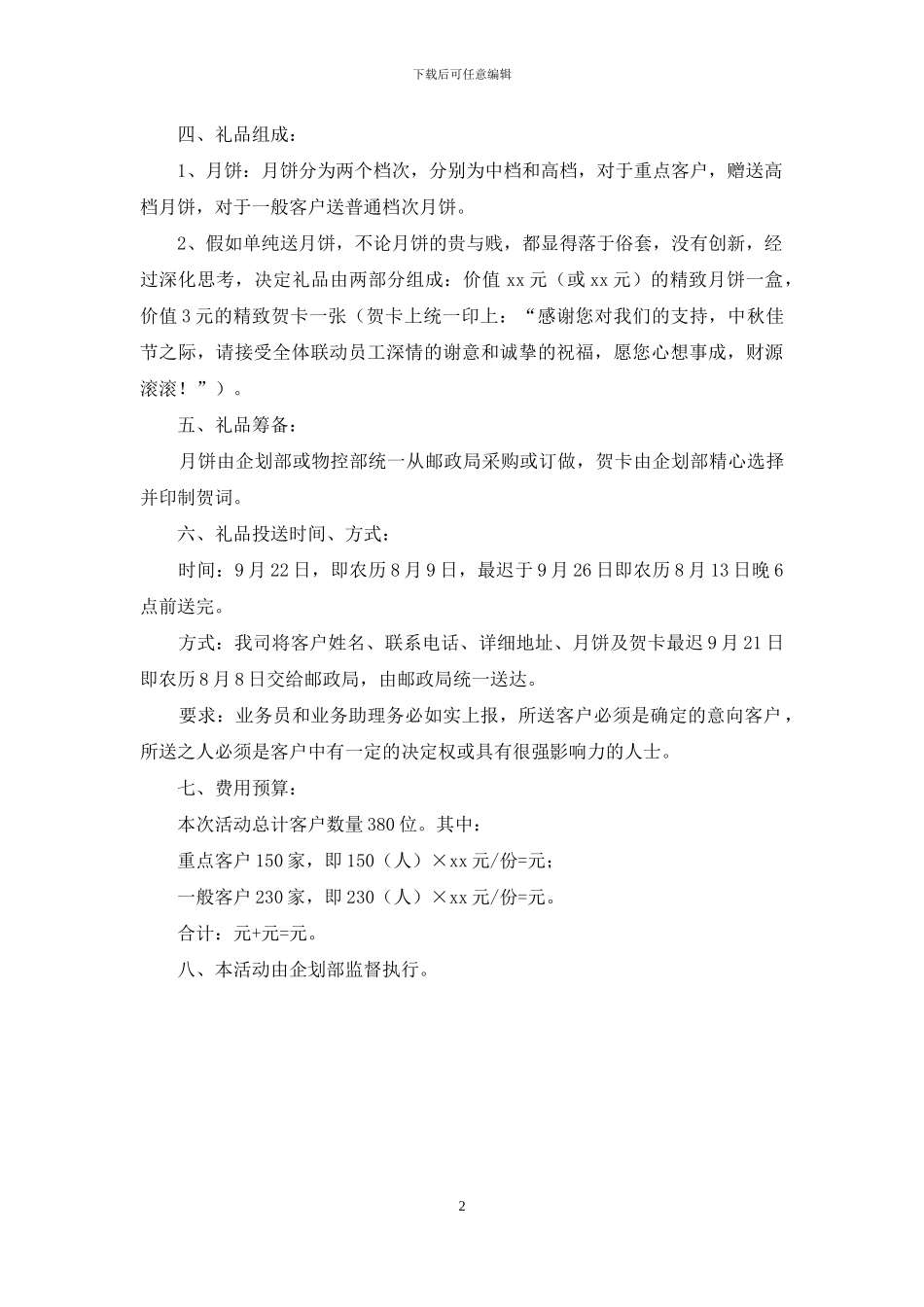 下载后可任意编辑

四、礼品组成：

1、月饼：月饼分为两个档次，分别为中档和高档，对于重点客户，赠送高档月饼，对于一般客户送普通档次月饼。

2、假如单纯送月饼，不论月饼的贵与贱，都显得落于俗套，没有创新，经过深化思考，决定礼品由两部分组成：价值 xx 元（或 xx 元）的精致月饼一盒，价值 3 元的精致贺卡一张（贺卡上统一印上：“感谢您对我们的支持，中秋佳节之际，请接受全体联动员工深情的谢意和诚挚的祝福，愿您心想事成，财源滚滚！”）。

五、礼品筹备：

月饼由企划部或物控部统一从邮政局采购或订做，贺卡由企划部精心选择并印制贺词。

六、礼品投送时间、方式：

时间：9 月 22 日，即农历 8 月 9 日，最迟于 9 月 26 日即农历 8 月 13 日晚 6 点前送完。

方式：我司将客户姓名、联系电话、详细地址、月饼及贺卡最迟 9 月 21 日即农历 8 月 8 日交给邮政局，由邮政局统一送达。

要求：业务员和业务助理务必如实上报，所送客户必须是确定的意向客户，所送之人必须是客户中有一定的决定权或具有很强影响力的人士。

七、费用预算：

本次活动总计客户数量 380 位。其中：

重点客户 150 家，即 150（人）×xx 元/份=元；

一般客户 230 家，即 230（人）×xx 元/份=元。

合计：元+元=元。

八、本活动由企划部监督执行。

2